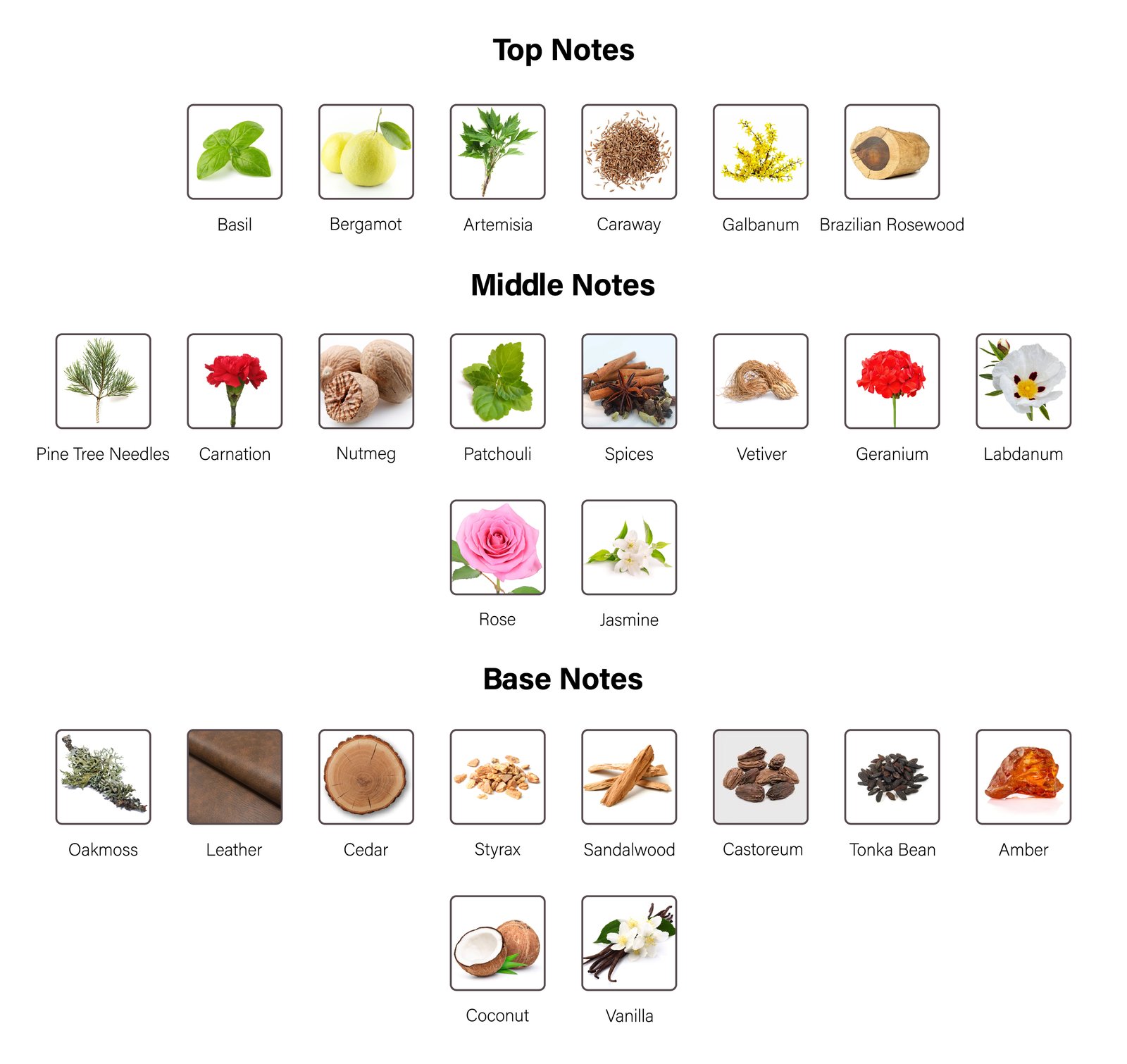 Top Notes

Basil

Bergamot

Artemisia

Caraway

Galbanum

Brazilian Rosewood

Middle Notes

Pine Tree Needles

Carnation

Nutmeg

Patchouli

Spices

Vetiver

Geranium

Labdanum

Rose

Jasmine

Base Notes

Oakmoss

Leather

Cedar

Styrax

Sandalwood

Castoreum

Tonka Bean

Amber

Coconut

Vanilla